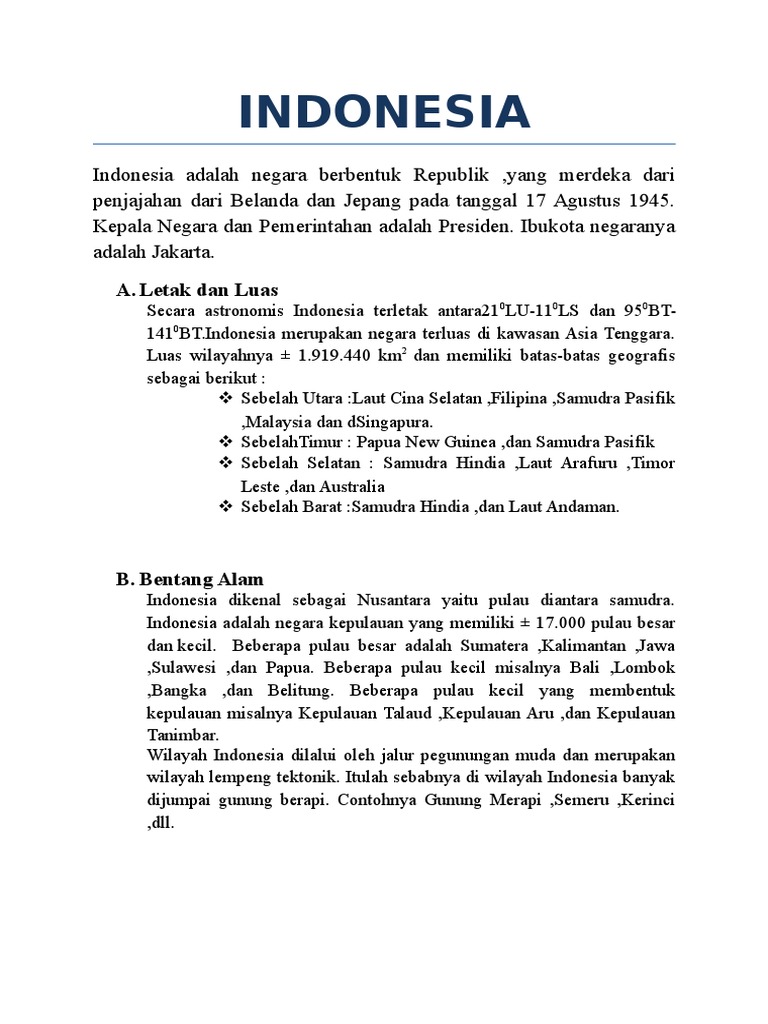 INDONESIA

Indonesia adalah negara berbentuk Republik ,yang merdeka dari penjajahan dari Belanda dan Jepang pada tanggal 17 Agustus 1945. Kepala Negara dan Pemerintahan adalah Presiden. Ibukota negaranya adalah Jakarta.

A. Letak dan Luas

Secara astronomis Indonesia terletak antara$21^0$LU-$11^0$LS dan $95^0$BT-$141^0$BT.Indonesia merupakan negara terluas di kawasan Asia Tenggara. Luas wilayahnya ± 1.919.440 $km^2$ dan memiliki batas-batas geografis sebagai berikut :

❖ Sebelah Utara :Laut Cina Selatan ,Filipina ,Samudra Pasifik ,Malaysia dan dSingapura.
❖ SebelahTimur : Papua New Guinea ,dan Samudra Pasifik
❖ Sebelah Selatan : Samudra Hindia ,Laut Arafuru ,Timor Leste ,dan Australia
❖ Sebelah Barat :Samudra Hindia ,dan Laut Andaman.

B. Bentang Alam

Indonesia dikenal sebagai Nusantara yaitu pulau diantara samudra. Indonesia adalah negara kepulauan yang memiliki ± 17.000 pulau besar dan kecil. Beberapa pulau besar adalah Sumatera ,Kalimantan ,Jawa ,Sulawesi ,dan Papua. Beberapa pulau kecil misalnya Bali ,Lombok ,Bangka ,dan Belitung. Beberapa pulau kecil yang membentuk kepulauan misalnya Kepulauan Talaud ,Kepulauan Aru ,dan Kepulauan Tanimbar.

Wilayah Indonesia dilalui oleh jalur pegunungan muda dan merupakan wilayah lempeng tektonik. Itulah sebabnya di wilayah Indonesia banyak dijumpai gunung berapi. Contohnya Gunung Merapi ,Semeru ,Kerinci ,dll.